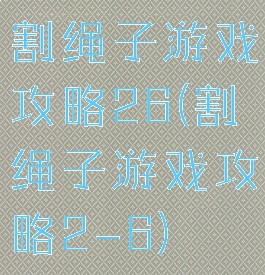 割绳子游戏攻略26(割绳子游戏攻略2-6)